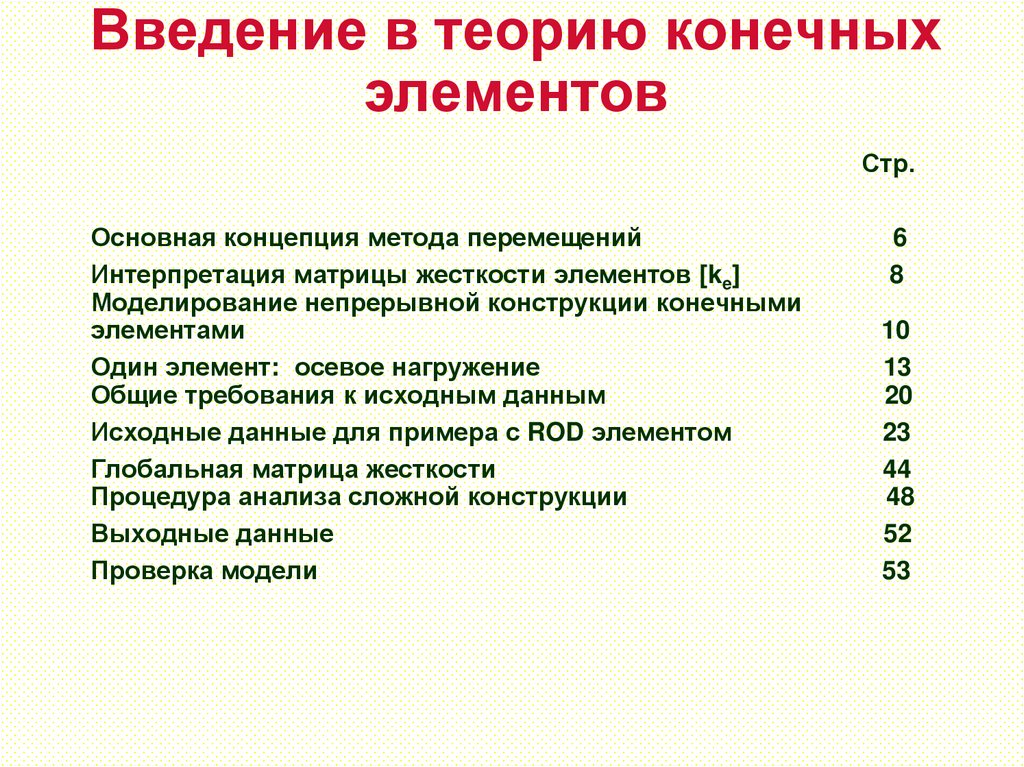 Введение в теорию конечных элементов

Стр.

Основная концепция метода перемещений 6

Интерпретация матрицы жесткости элементов [$k_e$] 8

Моделирование непрерывной конструкции конечными элементами 10

Один элемент: осевое нагружение 13

Общие требования к исходным данным 20

Исходные данные для примера с ROD элементом 23

Глобальная матрица жесткости 44

Процедура анализа сложной конструкции 48

Выходные данные 52

Проверка модели 53